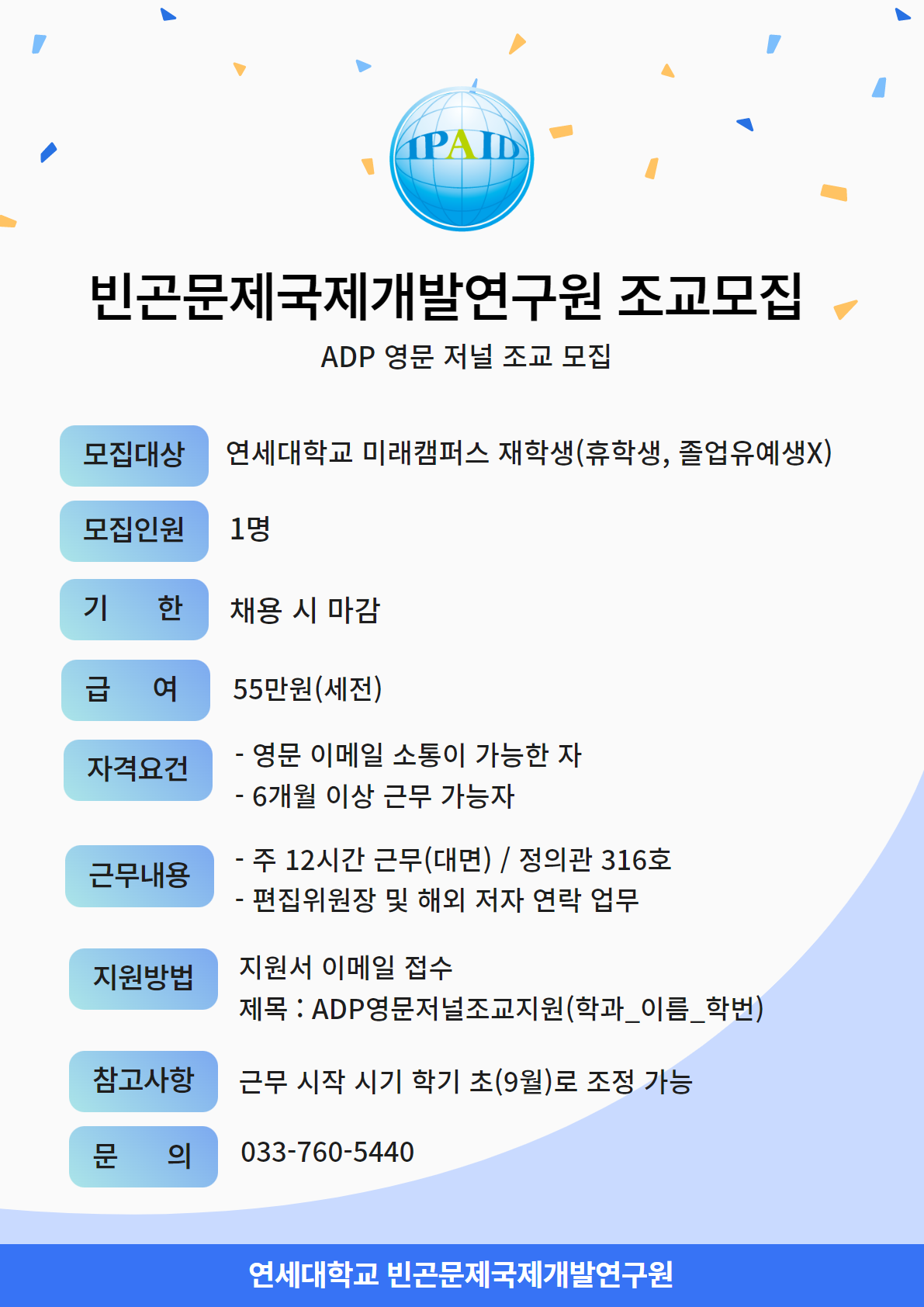 IPAID

빈곤문제국제개발연구원 조교모집

ADP 영문 저널 조교 모집

모집대상 연세대학교 미래캠퍼스 재학생(휴학생, 졸업유예생X)

모집인원 1명

기 한 채용 시 마감

급 여 55만원(세전)

자격요건
- 영문 이메일 소통이 가능한 자
- 6개월 이상 근무 가능자

근무내용
- 주 12시간 근무(대면) / 정의관 316호
- 편집위원장 및 해외 저자 연락 업무

지원방법
지원서 이메일 접수
제목 : ADP영문저널조교지원(학과_이름_학번)

참고사항 근무 시작 시기 학기 초(9월)로 조정 가능

문 의 033-760-5440

연세대학교 빈곤문제국제개발연구원